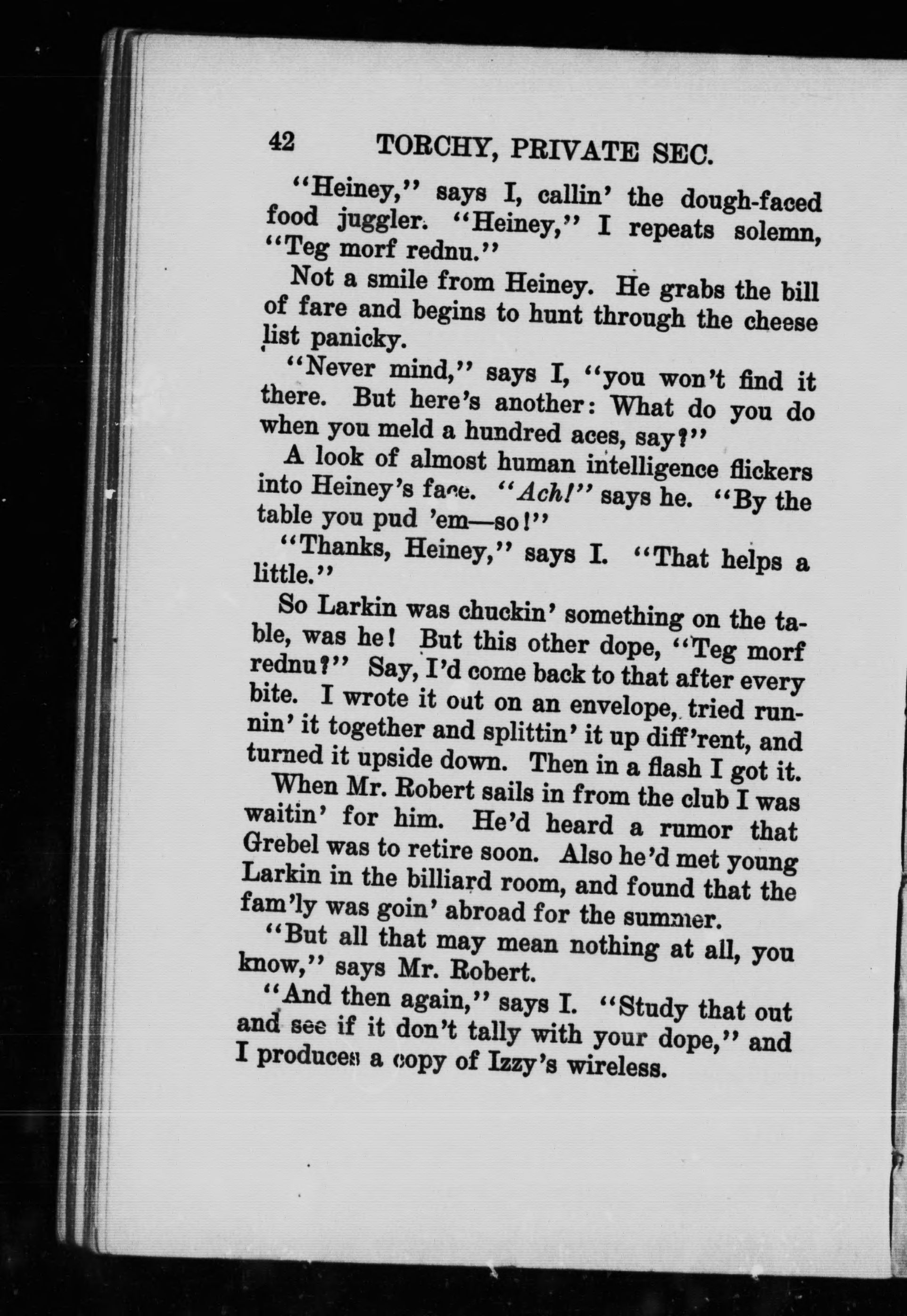 42 TORCHY, PRIVATE SEC.

"Heiney," says I, callin' the dough-faced food juggler. "Heiney," I repeats solemn, "Teg morf rednu."

Not a smile from Heiney. He grabs the bill of fare and begins to hunt through the cheese list panicky.

"Never mind," says I, "you won't find it there. But here's another: What do you do when you meld a hundred aces, say?"

A look of almost human intelligence flickers into Heiney's face. "Ach!" says he. "By the table you pud 'em—so!"

"Thanks, Heiney," says I. "That helps a little."

So Larkin was chuckin' something on the table, was he! But this other dope, "Teg morf rednu?" Say, I'd come back to that after every bite. I wrote it out on an envelope, tried runnin' it together and splittin' it up diff'rent, and turned it upside down. Then in a flash I got it.

When Mr. Robert sails in from the club I was waitin' for him. He'd heard a rumor that Grebel was to retire soon. Also he'd met young Larkin in the billiard room, and found that the fam'ly was goin' abroad for the summer.

"But all that may mean nothing at all, you know," says Mr. Robert.

"And then again," says I. "Study that out and see if it don't tally with your dope," and I produces a copy of Izzy's wireless.